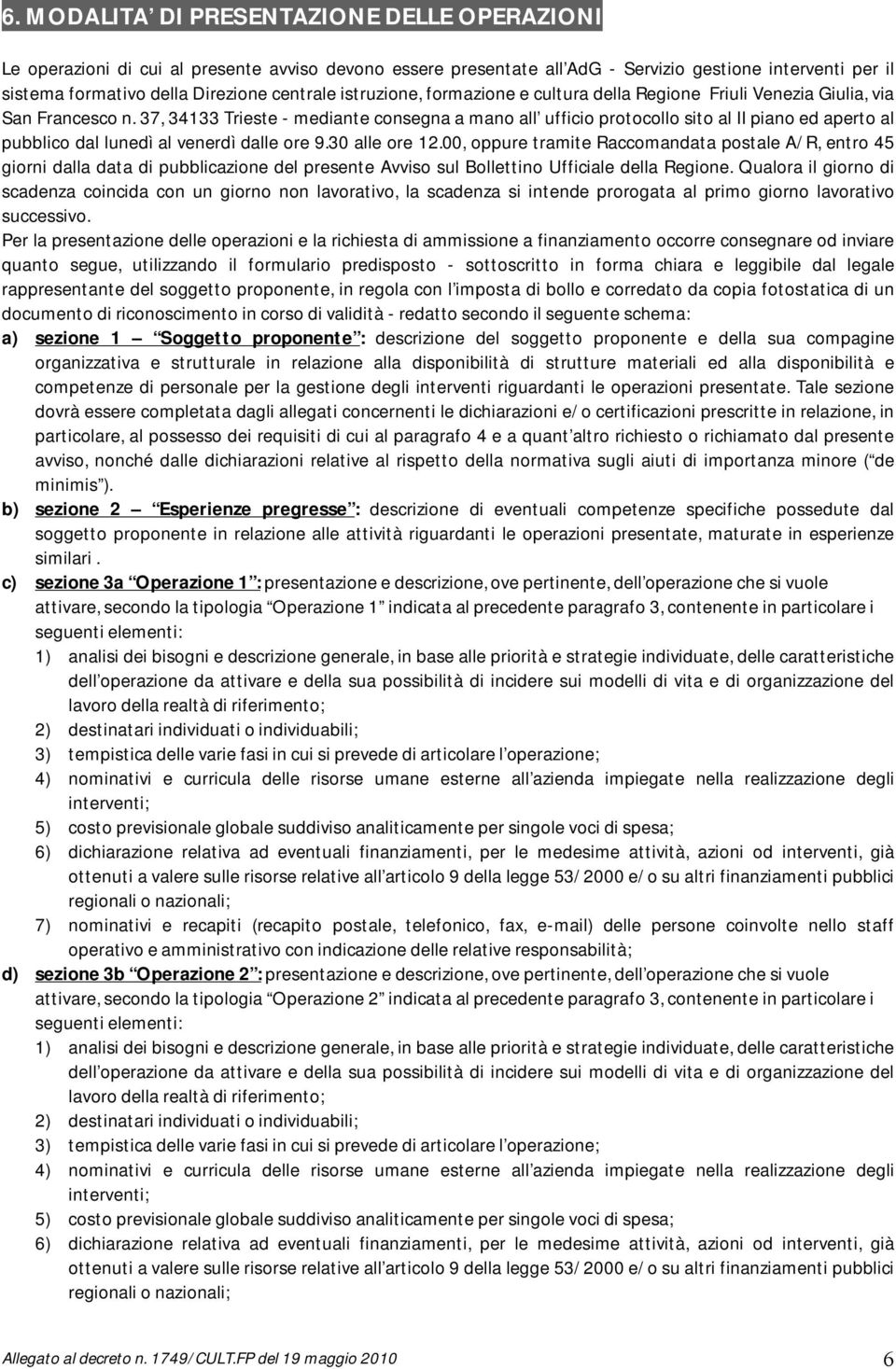 6. MODALITA' DI PRESENTAZIONE DELLE OPERAZIONI

Le operazioni di cui al presente avviso devono essere presentate all'AdG - Servizio gestione interventi per il sistema formativo della Direzione centrale istruzione, formazione e cultura della Regione Friuli Venezia Giulia, via San Francesco n. 37, 34133 Trieste - mediante consegna a mano all' ufficio protocollo sito al II piano ed aperto al pubblico dal lunedì al venerdì dalle ore 9.30 alle ore 12.00, oppure tramite Raccomandata postale A/R, entro 45 giorni dalla data di pubblicazione del presente Avviso sul Bollettino Ufficiale della Regione. Qualora il giorno di scadenza coincida con un giorno non lavorativo, la scadenza si intende prorogata al primo giorno lavorativo successivo.
Per la presentazione delle operazioni e la richiesta di ammissione a finanziamento occorre consegnare od inviare quanto segue, utilizzando il formulario predisposto - sottoscritto in forma chiara e leggibile dal legale rappresentante del soggetto proponente, in regola con l'imposta di bollo e corredato da copia fotostatica di un documento di riconoscimento in corso di validità - redatto secondo il seguente schema:
a) sezione 1 – "Soggetto proponente": descrizione del soggetto proponente e della sua compagine organizzativa e strutturale in relazione alla disponibilità di strutture materiali ed alla disponibilità e competenze di personale per la gestione degli interventi riguardanti le operazioni presentate. Tale sezione dovrà essere completata dagli allegati concernenti le dichiarazioni e/o certificazioni prescritte in relazione, in particolare, al possesso dei requisiti di cui al paragrafo 4 e a quant'altro richiesto o richiamato dal presente avviso, nonché dalle dichiarazioni relative al rispetto della normativa sugli aiuti di importanza minore ("de minimis").
b) sezione 2 – "Esperienze pregresse": descrizione di eventuali competenze specifiche possedute dal soggetto proponente in relazione alle attività riguardanti le operazioni presentate, maturate in esperienze similari .
c) sezione 3a "Operazione 1": presentazione e descrizione, ove pertinente, dell'operazione che si vuole attivare, secondo la tipologia "Operazione 1" indicata al precedente paragrafo 3, contenente in particolare i seguenti elementi:
1) analisi dei bisogni e descrizione generale, in base alle priorità e strategie individuate, delle caratteristiche dell'operazione da attivare e della sua possibilità di incidere sui modelli di vita e di organizzazione del lavoro della realtà di riferimento;
2) destinatari individuati o individuabili;
3) tempistica delle varie fasi in cui si prevede di articolare l'operazione;
4) nominativi e curricula delle risorse umane esterne all'azienda impiegate nella realizzazione degli interventi;
5) costo previsionale globale suddiviso analiticamente per singole voci di spesa;
6) dichiarazione relativa ad eventuali finanziamenti, per le medesime attività, azioni od interventi, già ottenuti a valere sulle risorse relative all'articolo 9 della legge 53/2000 e/o su altri finanziamenti pubblici regionali o nazionali;
7) nominativi e recapiti (recapito postale, telefonico, fax, e-mail) delle persone coinvolte nello staff operativo e amministrativo con indicazione delle relative responsabilità;
d) sezione 3b "Operazione 2": presentazione e descrizione, ove pertinente, dell'operazione che si vuole attivare, secondo la tipologia "Operazione 2" indicata al precedente paragrafo 3, contenente in particolare i seguenti elementi:
1) analisi dei bisogni e descrizione generale, in base alle priorità e strategie individuate, delle caratteristiche dell'operazione da attivare e della sua possibilità di incidere sui modelli di vita e di organizzazione del lavoro della realtà di riferimento;
2) destinatari individuati o individuabili;
3) tempistica delle varie fasi in cui si prevede di articolare l'operazione;
4) nominativi e curricula delle risorse umane esterne all'azienda impiegate nella realizzazione degli interventi;
5) costo previsionale globale suddiviso analiticamente per singole voci di spesa;
6) dichiarazione relativa ad eventuali finanziamenti, per le medesime attività, azioni od interventi, già ottenuti a valere sulle risorse relative all'articolo 9 della legge 53/2000 e/o su altri finanziamenti pubblici regionali o nazionali;

Allegato al decreto n. 1749/CULT.FP del 19 maggio 2010 6